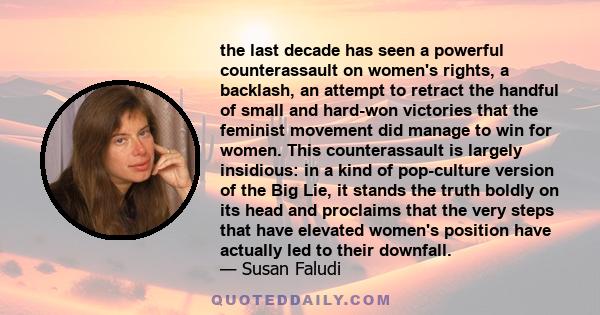 the last decade has seen a powerful counterassault on women's rights, a backlash, an attempt to retract the handful of small and hard-won victories that the feminist movement did manage to win for women. This counterassault is largely insidious: in a kind of pop-culture version of the Big Lie, it stands the truth boldly on its head and proclaims that the very steps that have elevated women's position have actually led to their downfall.
— Susan Faludi

QUOTEDDAILY.COM